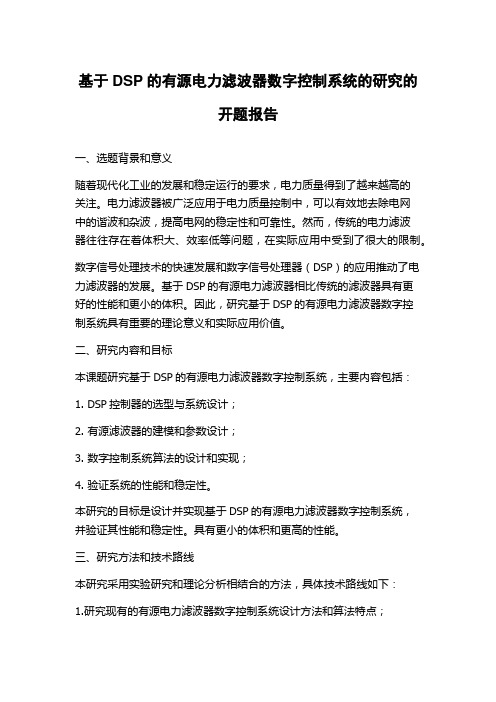 基于 DSP 的有源电力滤波器数字控制系统的研究的开题报告

一、选题背景和意义

随着现代化工业的发展和稳定运行的要求，电力质量得到了越来越高的关注。电力滤波器被广泛应用于电力质量控制中，可以有效地去除电网中的谐波和杂波，提高电网的稳定性和可靠性。然而，传统的电力滤波器往往存在着体积大、效率低等问题，在实际应用中受到了很大的限制。

数字信号处理技术的快速发展和数字信号处理器（DSP）的应用推动了电力滤波器的发展。基于 DSP 的有源电力滤波器相比传统的滤波器具有更好的性能和更小的体积。因此，研究基于 DSP 的有源电力滤波器数字控制系统具有重要的理论意义和实际应用价值。

二、研究内容和目标

本课题研究基于 DSP 的有源电力滤波器数字控制系统，主要内容包括：

1. DSP 控制器的选型与系统设计；

2. 有源滤波器的建模和参数设计；

3. 数字控制系统算法的设计和实现；

4. 验证系统的性能和稳定性。

本研究的目标是设计并实现基于 DSP 的有源电力滤波器数字控制系统，并验证其性能和稳定性。具有更小的体积和更高的性能。

三、研究方法和技术路线

本研究采用实验研究和理论分析相结合的方法，具体技术路线如下：

1.研究现有的有源电力滤波器数字控制系统设计方法和算法特点；